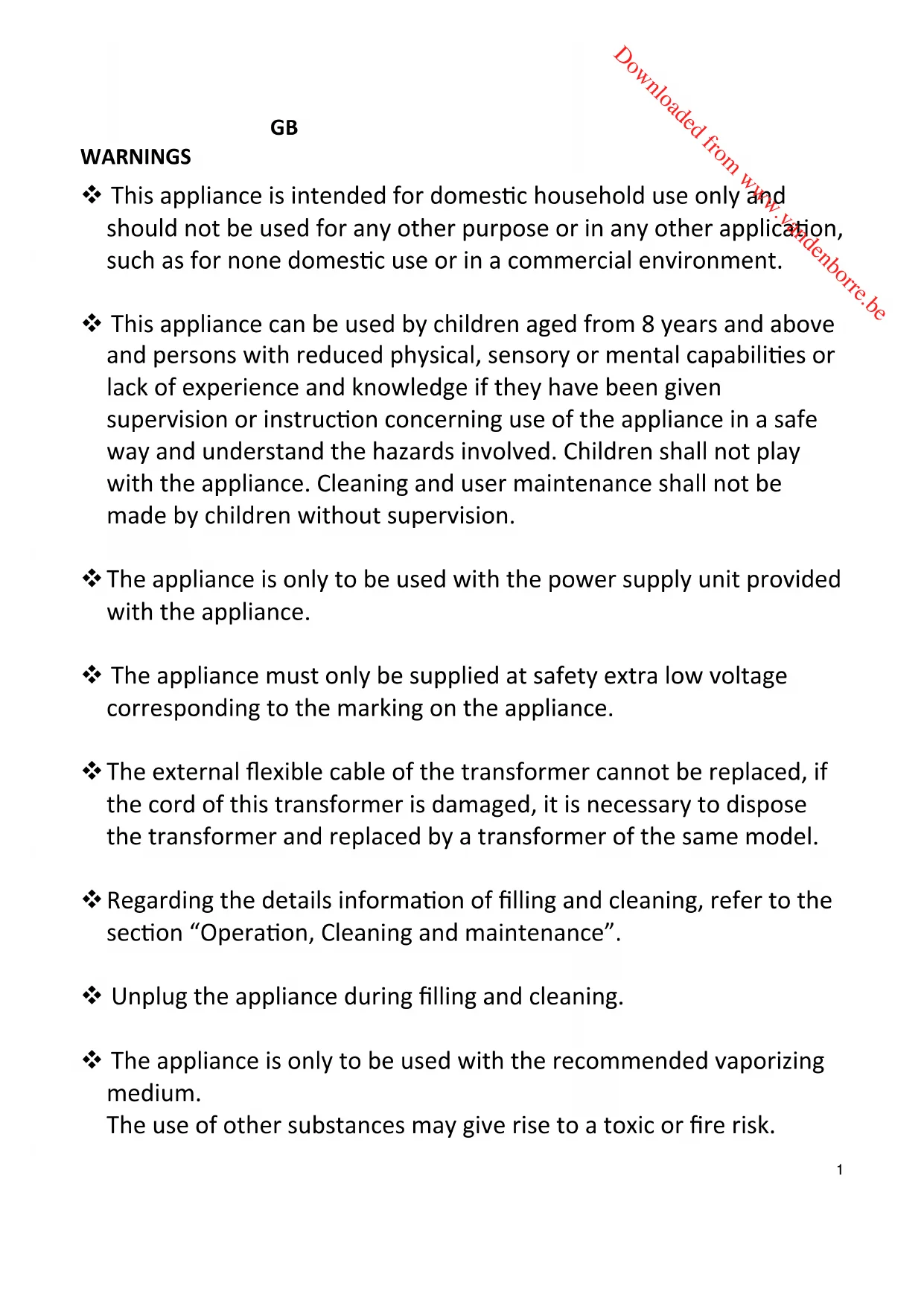 Downloaded from www.vandenborre.be

GB

WARNINGS

❖ This appliance is intended for domestic household use only and should not be used for any other purpose or in any other application, such as for none domestic use or in a commercial environment.

❖ This appliance can be used by children aged from 8 years and above and persons with reduced physical, sensory or mental capabilities or lack of experience and knowledge if they have been given supervision or instruction concerning use of the appliance in a safe way and understand the hazards involved. Children shall not play with the appliance. Cleaning and user maintenance shall not be made by children without supervision.

❖ The appliance is only to be used with the power supply unit provided with the appliance.

❖ The appliance must only be supplied at safety extra low voltage corresponding to the marking on the appliance.

❖ The external flexible cable of the transformer cannot be replaced, if the cord of this transformer is damaged, it is necessary to dispose the transformer and replaced by a transformer of the same model.

❖ Regarding the details information of filling and cleaning, refer to the section “Operation, Cleaning and maintenance”.

❖ Unplug the appliance during filling and cleaning.

❖ The appliance is only to be used with the recommended vaporizing medium.
The use of other substances may give rise to a toxic or fire risk.

1